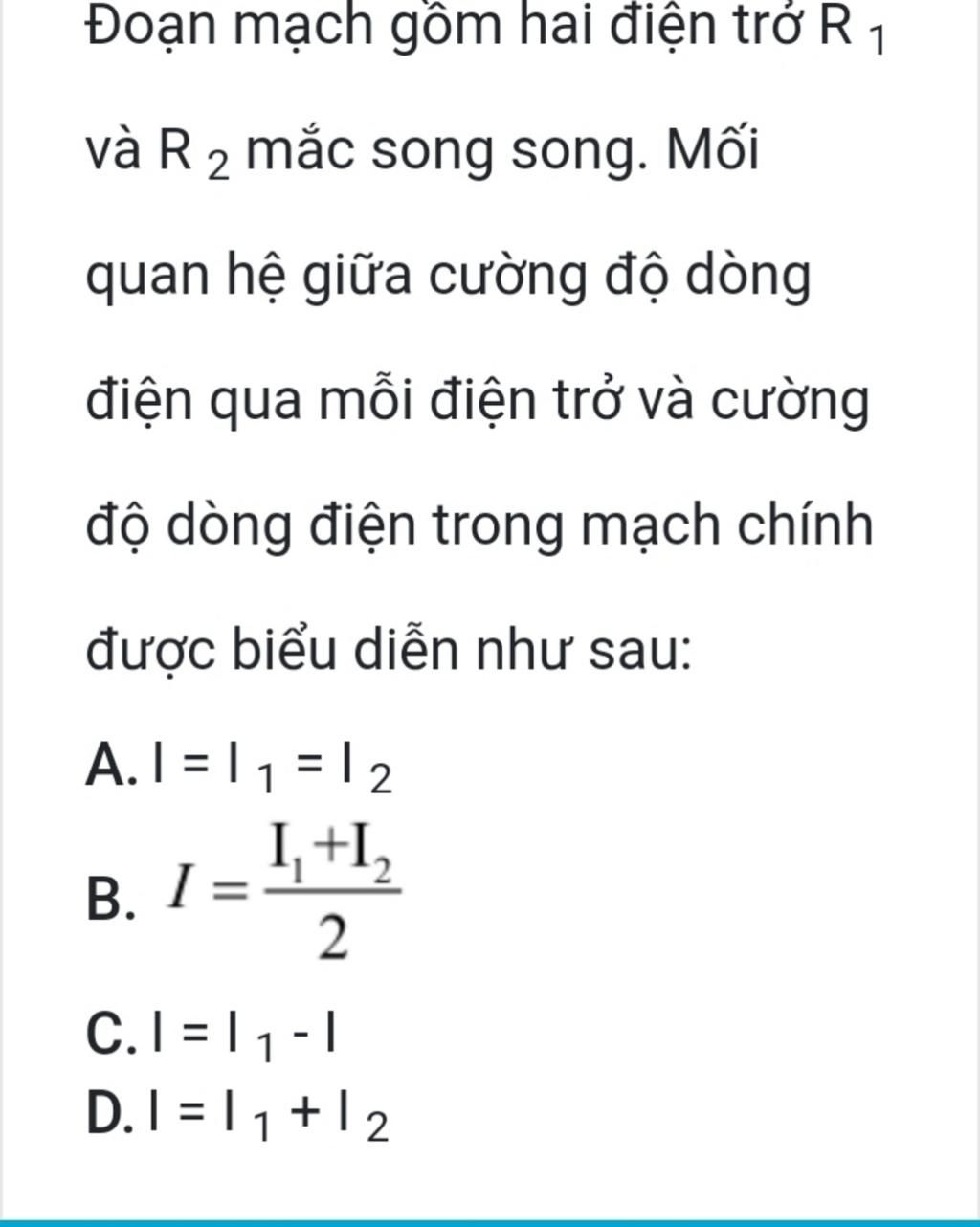 Đoạn mạch gồm hai điện trở $R_1$ và $R_2$ mắc song song. Mối quan hệ giữa cường độ dòng điện qua mỗi điện trở và cường độ dòng điện trong mạch chính được biểu diễn như sau:

A. $I = I_1 = I_2$

B. $I = \frac{I_1 + I_2}{2}$

C. $I = I_1 - I$

D. $I = I_1 + I_2$